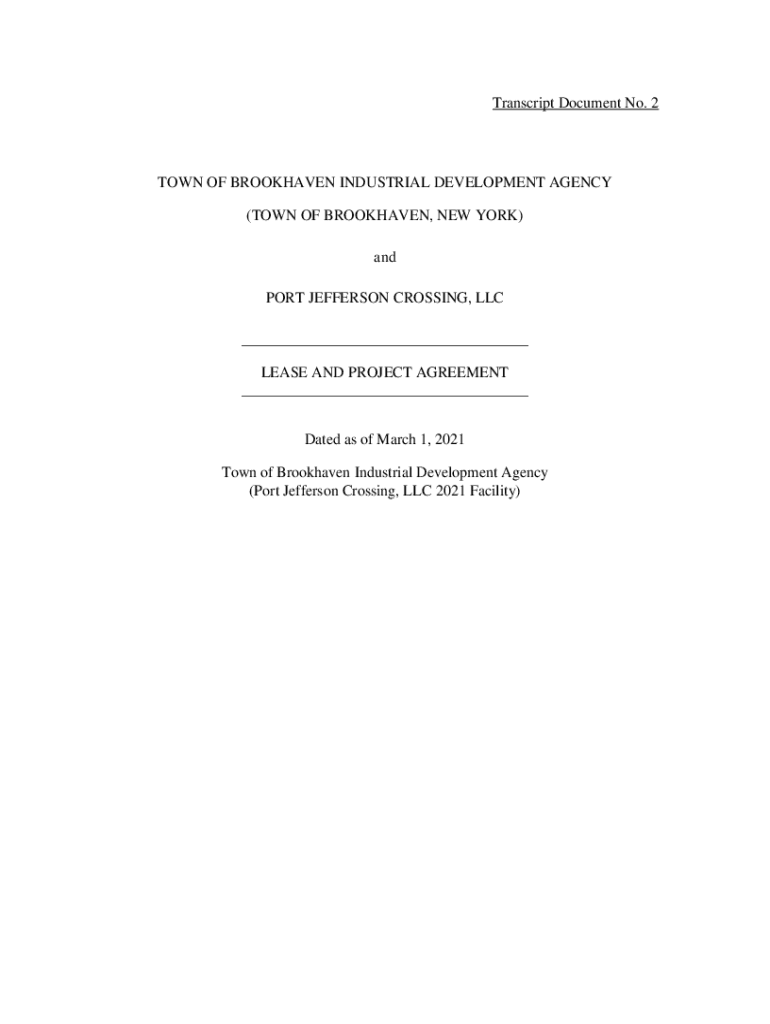 Transcript Document No. 2

TOWN OF BROOKHAVEN INDUSTRIAL DEVELOPMENT AGENCY

(TOWN OF BROOKHAVEN, NEW YORK)

and

PORT JEFFERSON CROSSING, LLC

LEASE AND PROJECT AGREEMENT

Dated as of March 1, 2021

Town of Brookhaven Industrial Development Agency
(Port Jefferson Crossing, LLC 2021 Facility)